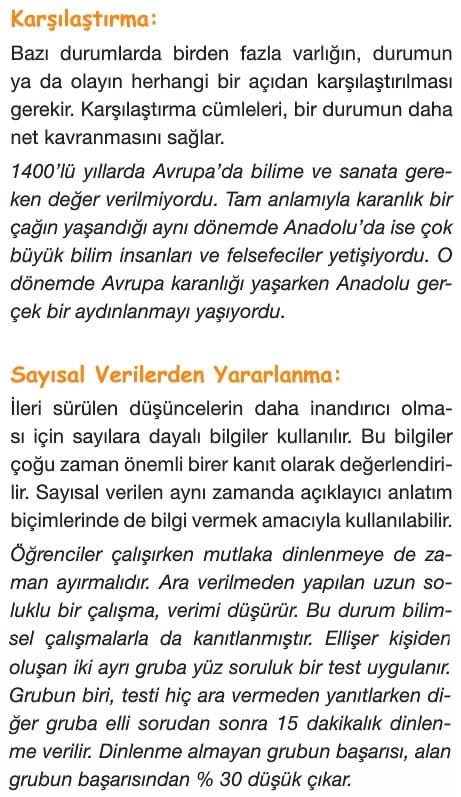 Karşılaştırma:

Bazı durumlarda birden fazla varlığın, durumun ya da olayın herhangi bir açıdan karşılaştırılması gerekir. Karşılaştırma cümleleri, bir durumun daha net kavranmasını sağlar.

1400'lü yıllarda Avrupa'da bilime ve sanata gereken değer verilmiyordu. Tam anlamıyla karanlık bir çağın yaşandığı aynı dönemde Anadolu'da ise çok büyük bilim insanları ve felsefeciler yetişiyordu. O dönemde Avrupa karanlığı yaşarken Anadolu gerçek bir aydınlanmayı yaşıyordu.

Sayısal Verilerden Yararlanma:

İleri sürülen düşüncelerin daha inandırıcı olması için sayılara dayalı bilgiler kullanılır. Bu bilgiler çoğu zaman önemli birer kanıt olarak değerlendirilir. Sayısal verilen aynı zamanda açıklayıcı anlatım biçimlerinde de bilgi vermek amacıyla kullanılabilir.

Öğrenciler çalışırken mutlaka dinlenmeye de zaman ayırmalıdır. Ara verilmeden yapılan uzun soluklu bir çalışma, verimi düşürür. Bu durum bilimsel çalışmalarla da kanıtlanmıştır. Ellişer kişiden oluşan iki ayrı gruba yüz soruluk bir test uygulanır. Grubun biri, testi hiç ara vermeden yanıtlarken diğer gruba elli sorudan sonra 15 dakikalık dinlenme verilir. Dinlenme almayan grubun başarısı, alan grubun başarısından % 30 düşük çıkar.